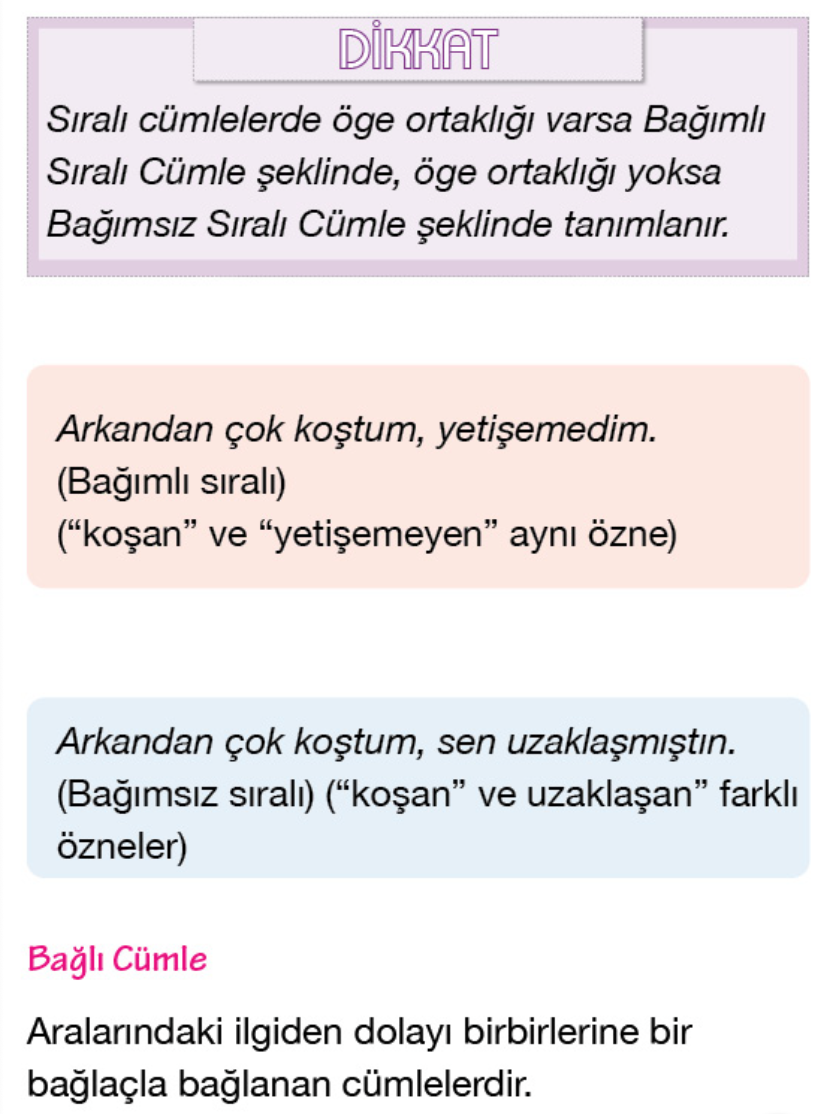 DİKKAT

Sıralı cümlelerde öge ortaklığı varsa Bağımlı Sıralı Cümle şeklinde, öge ortaklığı yoksa Bağımsız Sıralı Cümle şeklinde tanımlanır.

Arkandan çok koştum, yetişemedim.
(Bağımlı sıralı)
(“koşan” ve “yetişemeyen” aynı özne)

Arkandan çok koştum, sen uzaklaşmıştın.
(Bağımsız sıralı) (“koşan” ve uzaklaşan” farklı özneler)

Bağlı Cümle

Aralarındaki ilgiden dolayı birbirlerine bir bağlaçla bağlanan cümlelerdir.